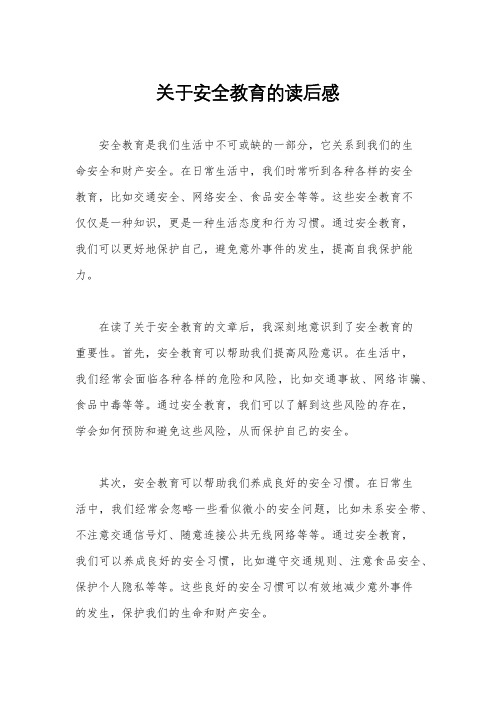 关于安全教育的读后感

安全教育是我们生活中不可或缺的一部分，它关系到我们的生命安全和财产安全。在日常生活中，我们时常听到各种各样的安全教育，比如交通安全、网络安全、食品安全等等。这些安全教育不仅仅是一种知识，更是一种生活态度和行为习惯。通过安全教育，我们可以更好地保护自己，避免意外事件的发生，提高自我保护能力。

在读了关于安全教育的文章后，我深刻地意识到了安全教育的重要性。首先，安全教育可以帮助我们提高风险意识。在生活中，我们经常会面临各种各样的危险和风险，比如交通事故、网络诈骗、食品中毒等等。通过安全教育，我们可以了解到这些风险的存在，学会如何预防和避免这些风险，从而保护自己的安全。

其次，安全教育可以帮助我们养成良好的安全习惯。在日常生活中，我们经常会忽略一些看似微小的安全问题，比如未系安全带、不注意交通信号灯、随意连接公共无线网络等等。通过安全教育，我们可以养成良好的安全习惯，比如遵守交通规则、注意食品安全、保护个人隐私等等。这些良好的安全习惯可以有效地减少意外事件的发生，保护我们的生命和财产安全。